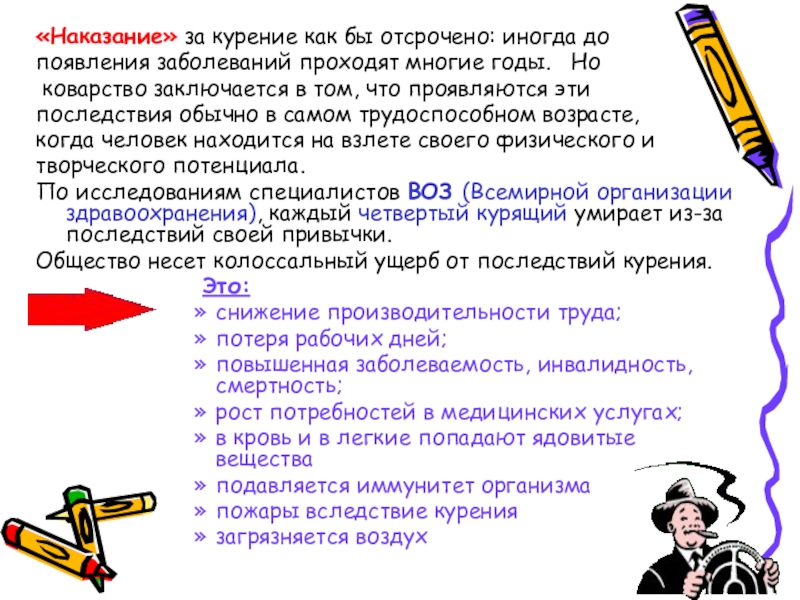 «Наказание» за курение как бы отсрочено: иногда до появления заболеваний проходят многие годы. Но коварство заключается в том, что проявляются эти последствия обычно в самом трудоспособном возрасте, когда человек находится на взлете своего физического и творческого потенциала.

По исследованиям специалистов ВОЗ (Всемирной организации здравоохранения), каждый четвертый курящий умирает из-за последствий своей привычки.

Общество несет колоссальный ущерб от последствий курения.

Это:

» снижение производительности труда;
» потеря рабочих дней;
» повышенная заболеваемость, инвалидность, смертность;
» рост потребностей в медицинских услугах;
» в кровь и в легкие попадают ядовитые вещества
» подавляется иммунитет организма
» пожары вследствие курения
» загрязняется воздух